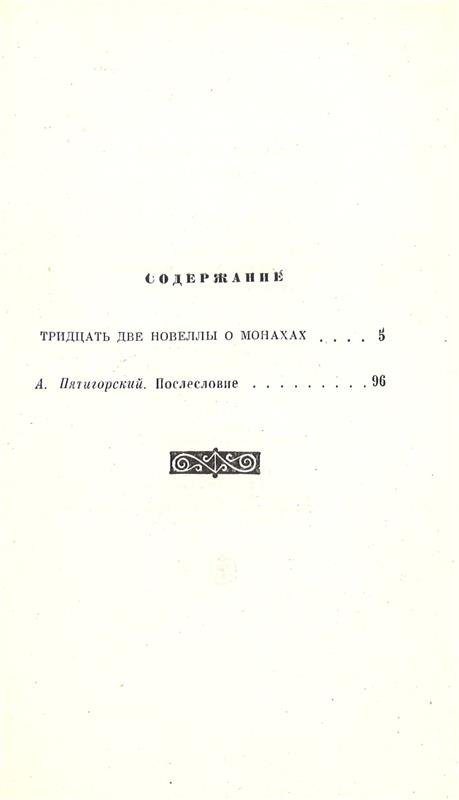 СОДЕРЖАНИЕ

ТРИДЦАТЬ ДВЕ НОВЕЛЛЫ О МОНАХАХ 5

А. Пятигорский. Послесловие 96